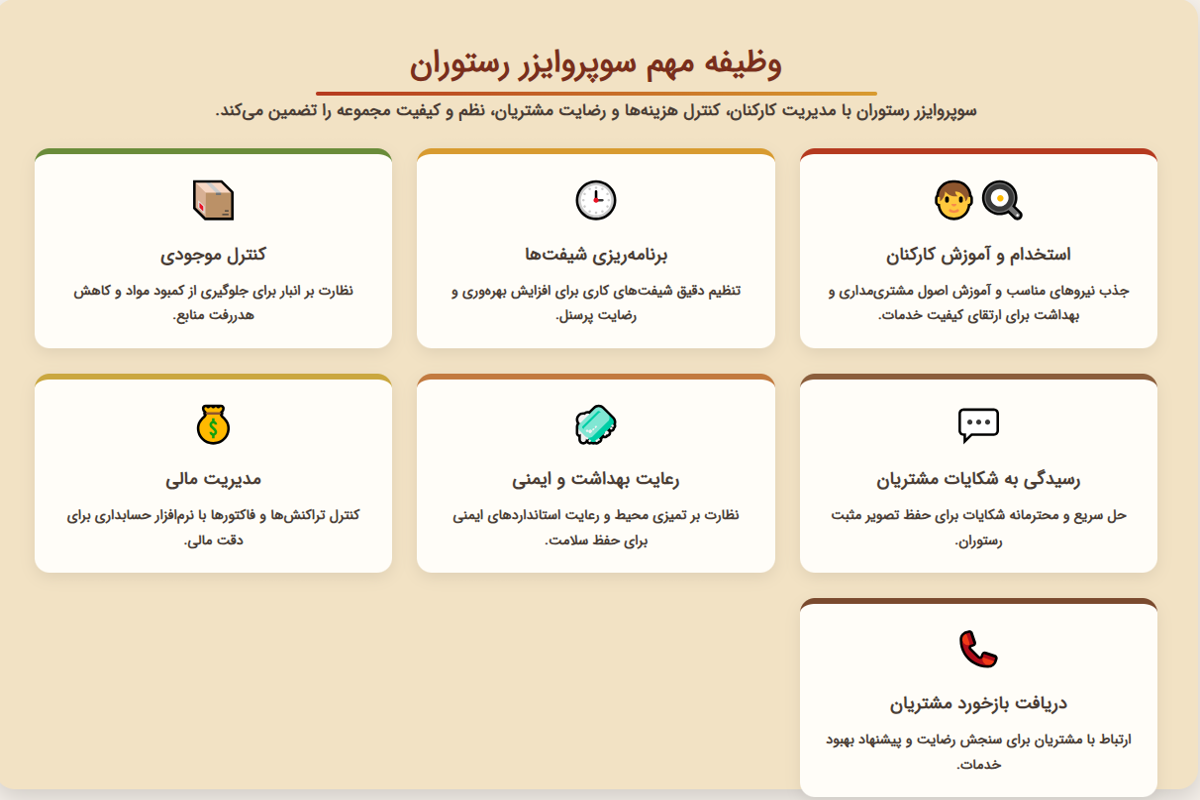 وظیفه مهم سوپروایزر رستوران

سوپروایزر رستوران با مدیریت کارکنان، کنترل هزینه‌ها و رضایت مشتریان، نظم و کیفیت مجموعه را تضمین می‌کند.

استخدام و آموزش کارکنان

جذب نیروهای مناسب و آموزش اصول مشتری‌مداری و بهداشت برای ارتقای کیفیت خدمات.

برنامه‌ریزی شیفت‌ها

تنظیم دقیق شیفت‌های کاری برای افزایش بهره‌وری و رضایت پرسنل.

کنترل موجودی

نظارت بر انبار برای جلوگیری از کمبود مواد و کاهش هدررفت منابع.

رسیدگی به شکایات مشتریان

حل سریع و محترمانه شکایات برای حفظ تصویر مثبت رستوران.

رعایت بهداشت و ایمنی

نظارت بر تمیزی محیط و رعایت استانداردهای ایمنی برای حفظ سلامت.

مدیریت مالی

کنترل تراکنش‌ها و فاکتورها با نرم‌افزار حسابداری برای دقت مالی.

دریافت بازخورد مشتریان

ارتباط با مشتریان برای سنجش رضایت و پیشنهاد بهبود خدمات.